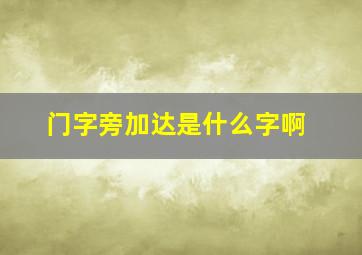 门字旁加达是什么字啊